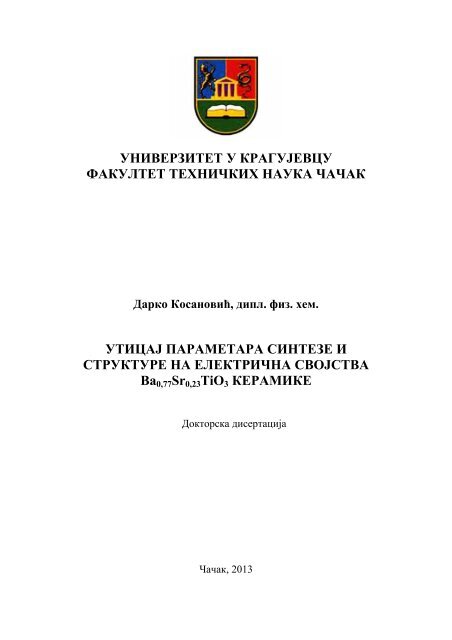 УНИВЕРЗИТЕТ У КРАГУЈЕВЦУ
ФАКУЛТЕТ ТЕХНИЧКИХ НАУКА ЧАЧАК

Дарко Косановић, дипл. физ. хем.

УТИЦАЈ ПАРАМЕТАРА СИНТЕЗЕ И СТРУКТУРЕ НА ЕЛЕКТРИЧНА СВОЈСТВА $Ba_{0,77}Sr_{0,23}TiO_3$ КЕРАМИКЕ

Докторска дисертација

Чачак, 2013